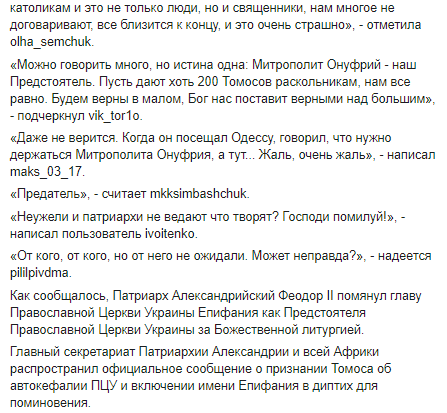 католикам и это не только люди, но и священники, нам многое не договаривают, все близится к концу, и это очень страшно», - отметила olha_semchuk.

«Можно говорить много, но истина одна: Митрополит Онуфрий - наш Предстоятель. Пусть дают хоть 200 Томосов раскольникам, нам все равно. Будем верны в малом, Бог нас поставит верными над большим», - подчеркнул vik_tor1o.

«Даже не верится. Когда он посещал Одессу, говорил, что нужно держаться Митрополита Онуфрия, а тут... Жаль, очень жаль», - написал maks_03_17.

«Предатель», - считает mkksimbashchuk.

«Неужели и патриархи не ведают что творят? Господи помилуй!», - написал пользователь ivoitenko.

«От кого, от кого, но от него не ожидали. Может неправда?», - надеется pililpivdma.

Как сообщалось, Патриарх Александрийский Феодор II помянул главу Православной Церкви Украины Епифания как Предстоятеля Православной Церкви Украины за Божественной литургией.

Главный секретариат Патриархии Александрии и всей Африки распространил официальное сообщение о признании Томоса об автокефалии ПЦУ и включении имени Епифания в диптих для поминовения.